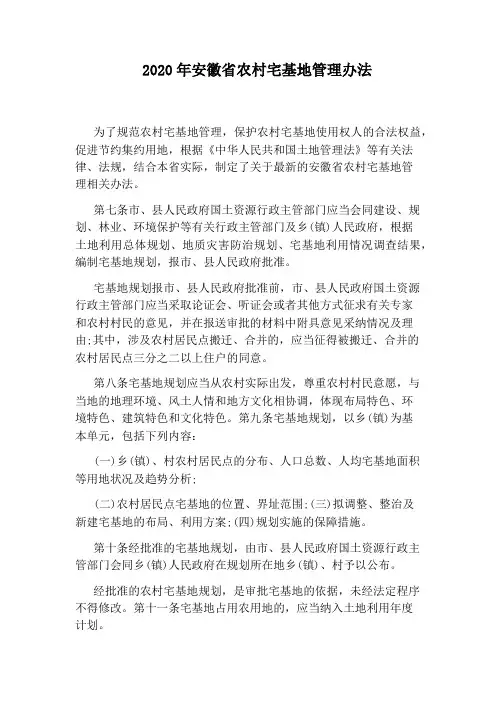 2020年安徽省农村宅基地管理办法

为了规范农村宅基地管理，保护农村宅基地使用权人的合法权益，促进节约集约用地，根据《中华人民共和国土地管理法》等有关法律、法规，结合本省实际，制定了关于最新的安徽省农村宅基地管理相关办法。

第七条市、县人民政府国土资源行政主管部门应当会同建设、规划、林业、环境保护等有关行政主管部门及乡(镇)人民政府，根据土地利用总体规划、地质灾害防治规划、宅基地利用情况调查结果，编制宅基地规划，报市、县人民政府批准。

宅基地规划报市、县人民政府批准前，市、县人民政府国土资源行政主管部门应当采取论证会、听证会或者其他方式征求有关专家和农村村民的意见，并在报送审批的材料中附具意见采纳情况及理由;其中，涉及农村居民点搬迁、合并的，应当征得被搬迁、合并的农村居民点三分之二以上住户的同意。

第八条宅基地规划应当从农村实际出发，尊重农村村民意愿，与当地的地理环境、风土人情和地方文化相协调，体现布局特色、环境特色、建筑特色和文化特色。第九条宅基地规划，以乡(镇)为基本单元，包括下列内容:

(一)乡(镇)、村农村居民点的分布、人口总数、人均宅基地面积等用地状况及趋势分析;

(二)农村居民点宅基地的位置、界址范围;(三)拟调整、整治及新建宅基地的布局、利用方案;(四)规划实施的保障措施。

第十条经批准的宅基地规划，由市、县人民政府国土资源行政主管部门会同乡(镇)人民政府在规划所在地乡(镇)、村予以公布。

经批准的农村宅基地规划，是审批宅基地的依据，未经法定程序不得修改。第十一条宅基地占用农用地的，应当纳入土地利用年度计划。